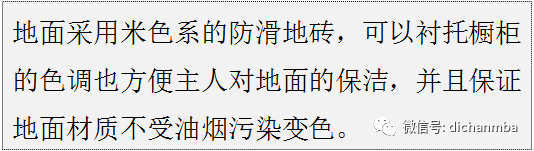 地面采用米色系的防滑地砖，可以衬托橱柜的色调也方便主人对地面的保洁，并且保证地面材质不受油烟污染变色。

微信号: dichanmba